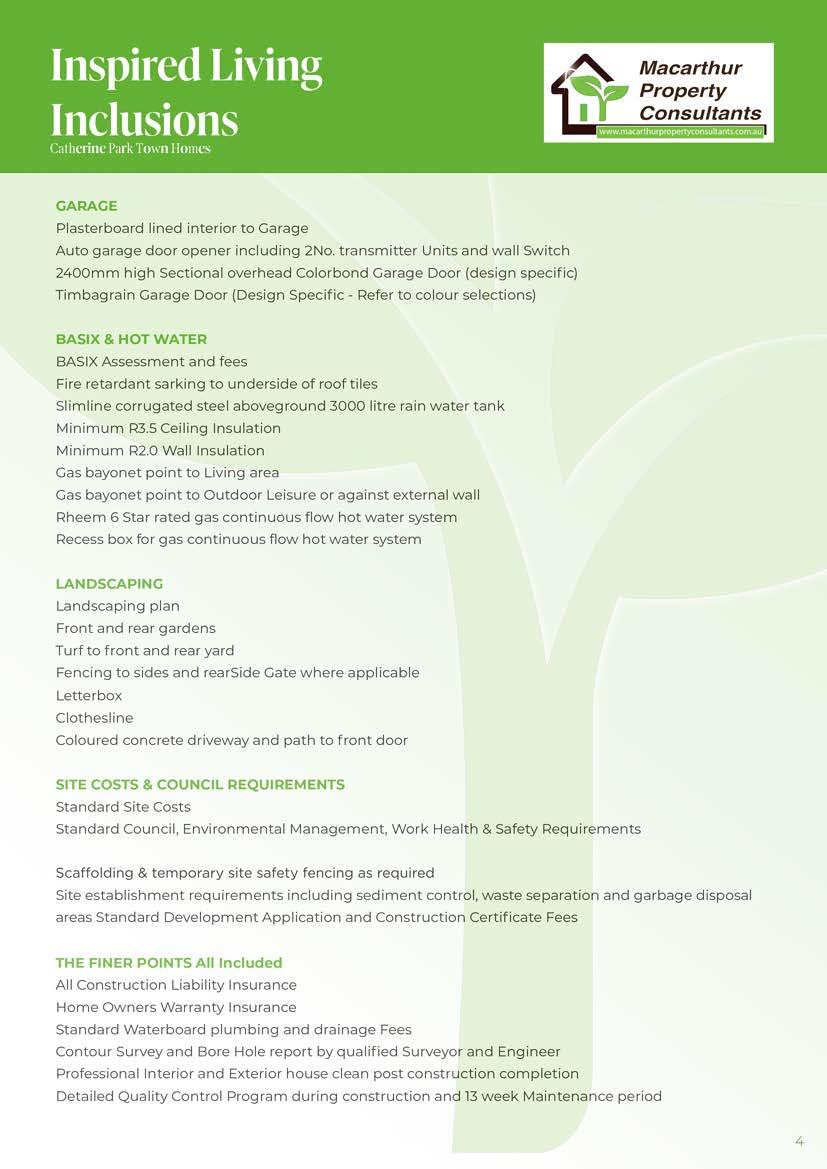 Inspired Living Inclusions
Catherine Park Town Homes

Macarthur Property Consultants
www.macarthurpropertyconsultants.com.au

GARAGE
Plasterboard lined interior to Garage
Auto garage door opener including 2No. transmitter Units and wall Switch
2400mm high Sectional overhead Colorbond Garage Door (design specific)
Timbagrain Garage Door (Design Specific - Refer to colour selections)

BASIX & HOT WATER
BASIX Assessment and fees
Fire retardant sarking to underside of roof tiles
Slimline corrugated steel aboveground 3000 litre rain water tank
Minimum R3.5 Ceiling Insulation
Minimum R2.0 Wall Insulation
Gas bayonet point to Living area
Gas bayonet point to Outdoor Leisure or against external wall
Rheem 6 Star rated gas continuous flow hot water system
Recess box for gas continuous flow hot water system

LANDSCAPING
Landscaping plan
Front and rear gardens
Turf to front and rear yard
Fencing to sides and rearSide Gate where applicable
Letterbox
Clothesline
Coloured concrete driveway and path to front door

SITE COSTS & COUNCIL REQUIREMENTS
Standard Site Costs
Standard Council, Environmental Management, Work Health & Safety Requirements

Scaffolding & temporary site safety fencing as required
Site establishment requirements including sediment control, waste separation and garbage disposal areas Standard Development Application and Construction Certificate Fees

THE FINER POINTS All Included
All Construction Liability Insurance
Home Owners Warranty Insurance
Standard Waterboard plumbing and drainage Fees
Contour Survey and Bore Hole report by qualified Surveyor and Engineer
Professional Interior and Exterior house clean post construction completion
Detailed Quality Control Program during construction and 13 week Maintenance period

4